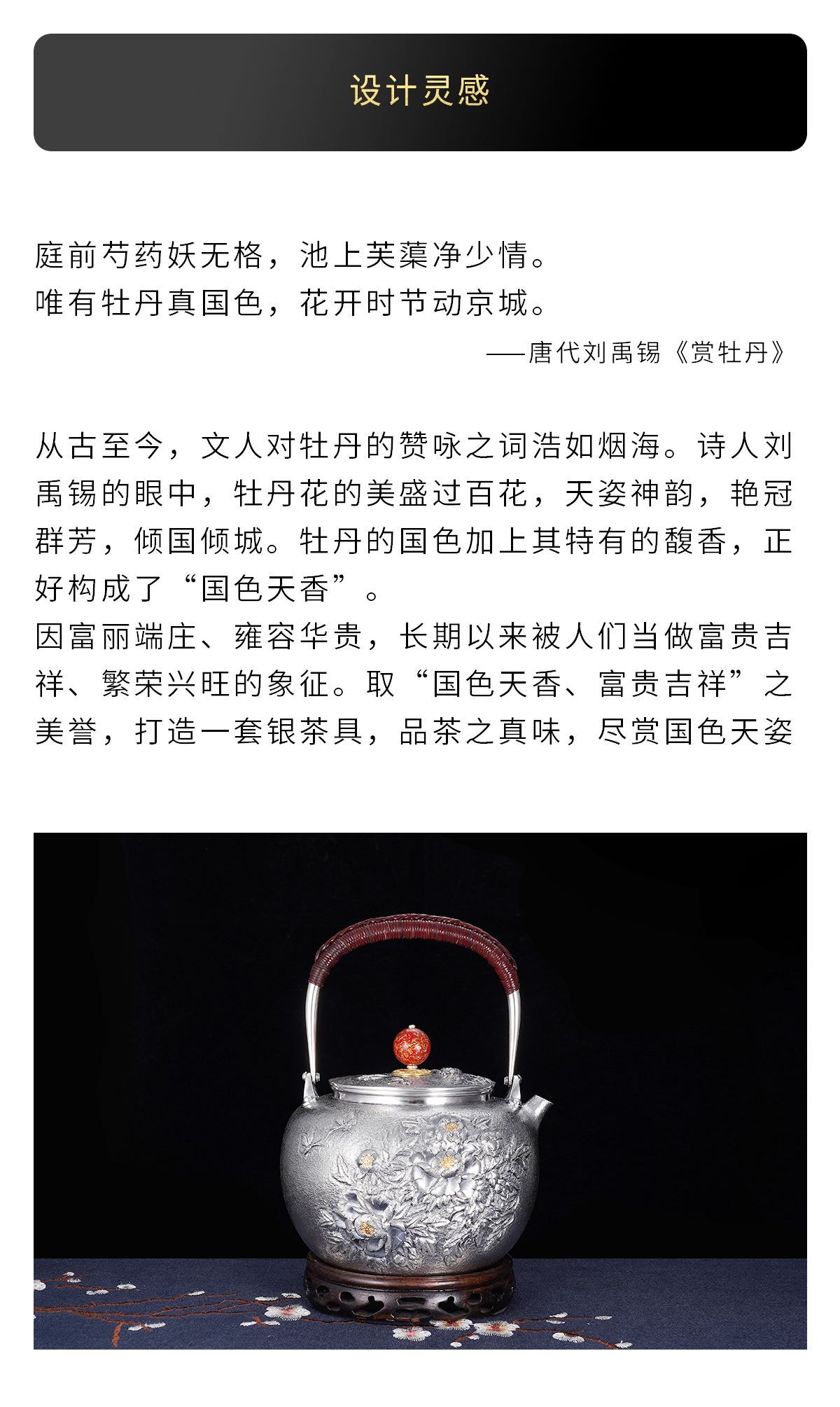 设计灵感

庭前芍药妖无格，池上芙蕖净少情。
唯有牡丹真国色，花开时节动京城。

——唐代刘禹锡《赏牡丹》

从古至今，文人对牡丹的赞咏之词浩如烟海。诗人刘禹锡的眼中，牡丹花的美盛过百花，天姿神韵，艳冠群芳，倾国倾城。牡丹的国色加上其特有的馥香，正好构成了“国色天香”。
因富丽端庄、雍容华贵，长期以来被人们当做富贵吉祥、繁荣兴旺的象征。取“国色天香、富贵吉祥”之美誉，打造一套银茶具，品茶之真味，尽赏国色天姿